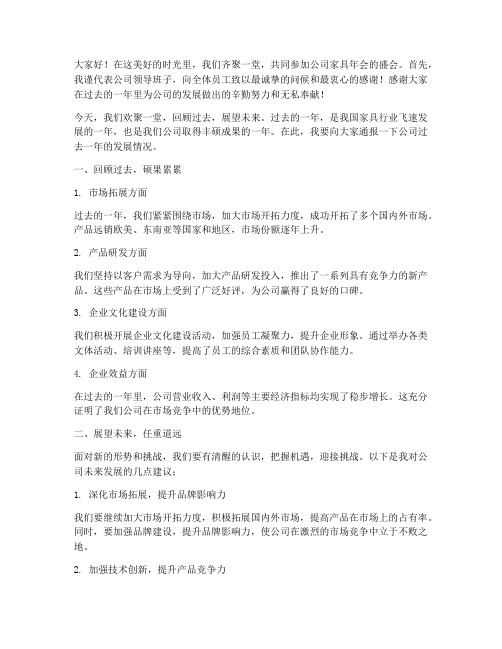 大家好！在这美好的时光里，我们齐聚一堂，共同参加公司家具年会的盛会。首先，我谨代表公司领导班子，向全体员工致以最诚挚的问候和最衷心的感谢！感谢大家在过去的一年里为公司的发展做出的辛勤努力和无私奉献！

今天，我们欢聚一堂，回顾过去，展望未来。过去的一年，是我国家具行业飞速发展的一年，也是我们公司取得丰硕成果的一年。在此，我要向大家通报一下公司过去一年的发展情况。

一、回顾过去，硕果累累

1. 市场拓展方面

过去的一年，我们紧紧围绕市场，加大市场开拓力度，成功开拓了多个国内外市场。产品远销欧美、东南亚等国家和地区，市场份额逐年上升。

2. 产品研发方面

我们坚持以客户需求为导向，加大产品研发投入，推出了一系列具有竞争力的新产品。这些产品在市场上受到了广泛好评，为公司赢得了良好的口碑。

3. 企业文化建设方面

我们积极开展企业文化建设活动，加强员工凝聚力，提升企业形象。通过举办各类文体活动、培训讲座等，提高了员工的综合素质和团队协作能力。

4. 企业效益方面

在过去的一年里，公司营业收入、利润等主要经济指标均实现了稳步增长。这充分证明了我们公司在市场竞争中的优势地位。

二、展望未来，任重道远

面对新的形势和挑战，我们要有清醒的认识，把握机遇，迎接挑战。以下是我对公司未来发展的几点建议：

1. 深化市场拓展，提升品牌影响力

我们要继续加大市场开拓力度，积极拓展国内外市场，提高产品在市场上的占有率。同时，要加强品牌建设，提升品牌影响力，使公司在激烈的市场竞争中立于不败之地。

2. 加强技术创新，提升产品竞争力